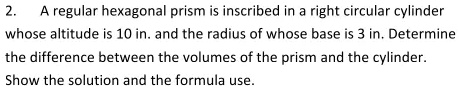 2. A regular hexagonal prism is inscribed in a right circular cylinder whose altitude is 10 in. and the radius of whose base is 3 in. Determine the difference between the volumes of the prism and the cylinder. Show the solution and the formula use.